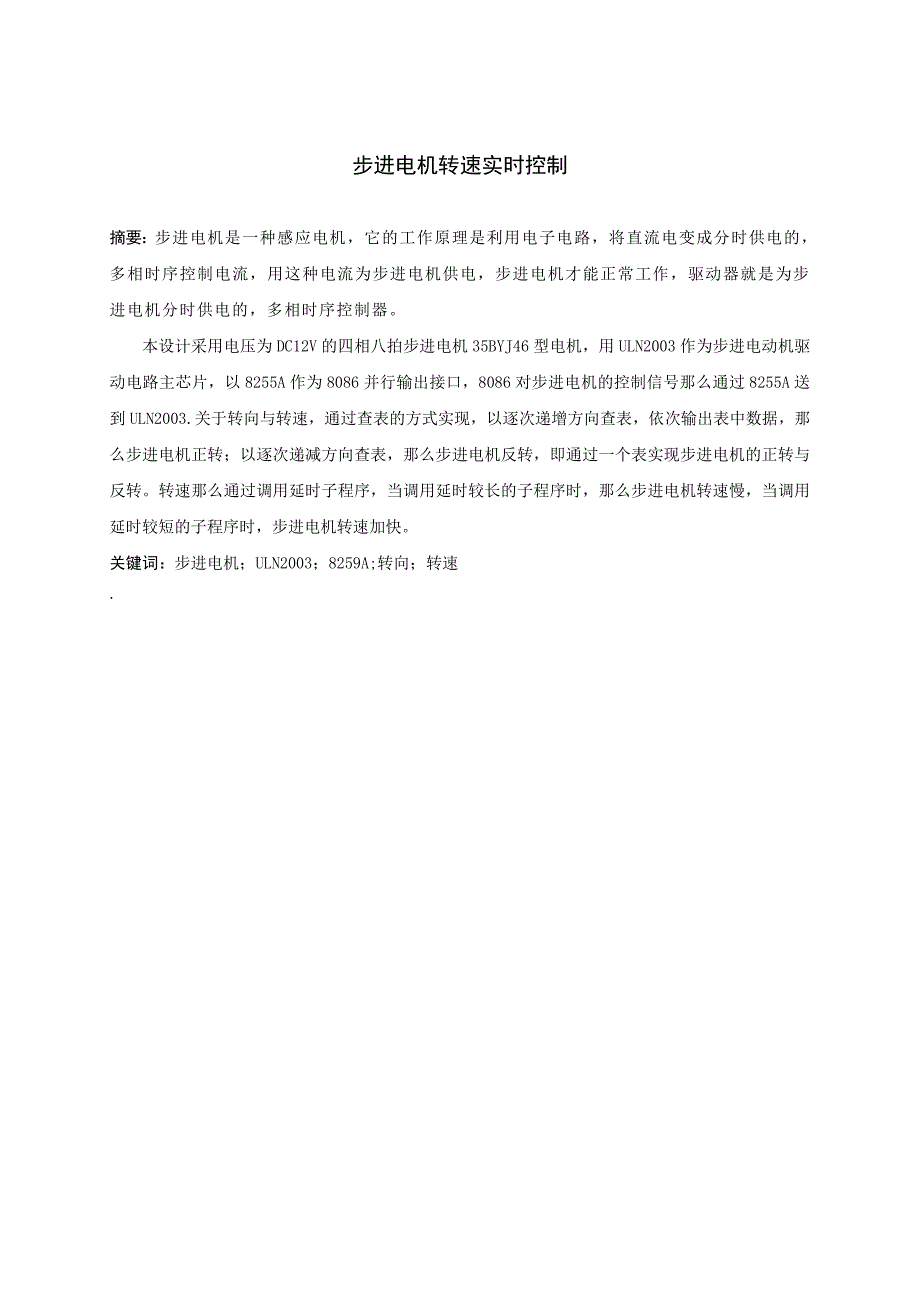 步进电机转速实时控制

摘要：步进电机是一种感应电机，它的工作原理是利用电子电路，将直流电变成分时供电的，多相时序控制电流，用这种电流为步进电机供电，步进电机才能正常工作，驱动器就是为步进电机分时供电的，多相时序控制器。

本设计采用电压为DC12V的四相八拍步进电机35BYJ46型电机，用ULN2003作为步进电动机驱动电路主芯片，以8255A作为8086并行输出接口，8086对步进电机的控制信号那么通过8255A送到ULN2003.关于转向与转速，通过查表的方式实现，以逐次递增方向查表，依次输出表中数据，那么步进电机正转；以逐次递减方向查表，那么步进电机反转，即通过一个表实现步进电机的正转与反转。转速那么通过调用延时子程序，当调用延时较长的子程序时，那么步进电机转速慢，当调用延时较短的子程序时，步进电机转速加快。

关键词：步进电机；ULN2003；8259A;转向；转速

.